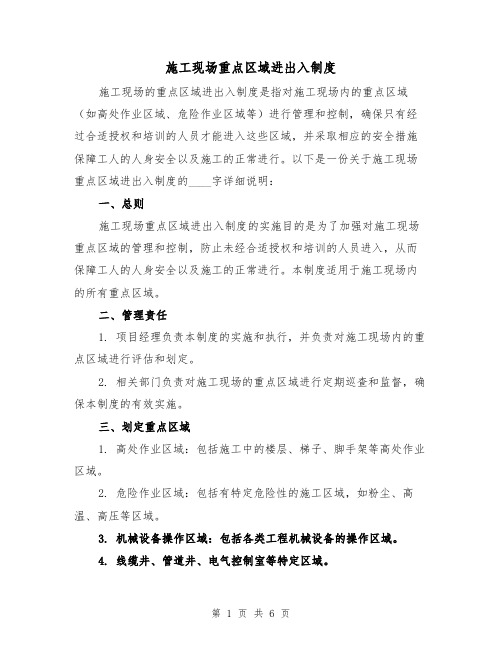 施工现场重点区域进出入制度

施工现场的重点区域进出入制度是指对施工现场内的重点区域（如高处作业区域、危险作业区域等）进行管理和控制，确保只有经过合适授权和培训的人员才能进入这些区域，并采取相应的安全措施保障工人的人身安全以及施工的正常进行。以下是一份关于施工现场重点区域进出入制度的____字详细说明：

一、总则

施工现场重点区域进出入制度的实施目的是为了加强对施工现场重点区域的管理和控制，防止未经合适授权和培训的人员进入，从而保障工人的人身安全以及施工的正常进行。本制度适用于施工现场内的所有重点区域。

二、管理责任

1. 项目经理负责本制度的实施和执行，并负责对施工现场内的重点区域进行评估和划定。

2. 相关部门负责对施工现场的重点区域进行定期巡查和监督，确保本制度的有效实施。

三、划定重点区域

1. 高处作业区域：包括施工中的楼层、梯子、脚手架等高处作业区域。

2. 危险作业区域：包括有特定危险性的施工区域，如粉尘、高温、高压等区域。

3. 机械设备操作区域：包括各类工程机械设备的操作区域。

4. 线缆井、管道井、电气控制室等特定区域。

第 1 页 共 6 页